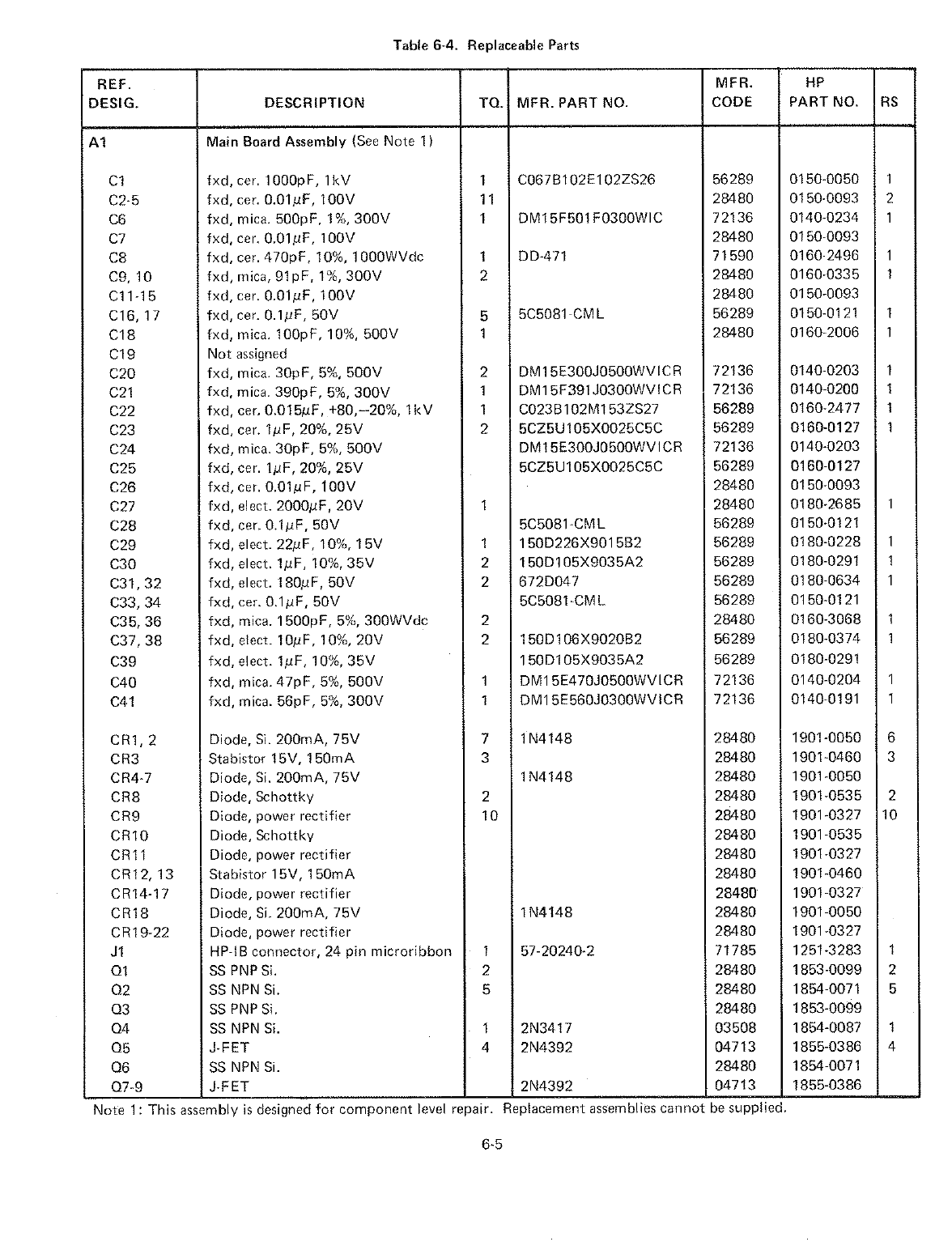 Table 6-4. Replaceable Parts

| REF. DESIG. | DESCRIPTION | TQ. | MFR. PART NO. | MFR. CODE | HP PART NO. | RS |
|---|---|---|---|---|---|---|
| A1 | Main Board Assembly (See Note 1) | | | | | |
| C1 | fxd, cer. 1000pF, 1kV | 1 | C067B102E102ZS26 | 56289 | 0150-0050 | 1 |
| C2-5 | fxd, cer. 0.01$\mu$F, 100V | 11 | | 28480 | 0150-0093 | 2 |
| C6 | fxd, mica. 500pF, 1%, 300V | 1 | DM15F501F0300WIC | 72136 | 0140-0234 | 1 |
| C7 | fxd, cer. 0.01$\mu$F, 100V | | | 28480 | 0150-0093 | |
| C8 | fxd, cer. 470pF, 10%, 1000WVdc | 1 | DD-471 | 71590 | 0160-2496 | 1 |
| C9, 10 | fxd, mica, 91pF, 1%, 300V | 2 | | 28480 | 0160-0335 | 1 |
| C11-15 | fxd, cer. 0.01$\mu$F, 100V | | | 28480 | 0150-0093 | |
| C16, 17 | fxd, cer. 0.1$\mu$F, 50V | 5 | 5C5081-CML | 56289 | 0150-0121 | 1 |
| C18 | fxd, mica. 100pF, 10%, 500V | 1 | | 28480 | 0160-2006 | 1 |
| C19 | Not assigned | | | | | |
| C20 | fxd, mica. 30pF, 5%, 500V | 2 | DM15E300J0500WVICR | 72136 | 0140-0203 | 1 |
| C21 | fxd, mica. 390pF, 5%, 300V | 1 | DM15F391J0300WVICR | 72136 | 0140-0200 | 1 |
| C22 | fxd, cer. 0.015$\mu$F, +80,−20%, 1kV | 1 | C023B102M153ZS27 | 56289 | 0160-2477 | 1 |
| C23 | fxd, cer. 1$\mu$F, 20%, 25V | 2 | 5CZ5U105X0025C5C | 56289 | 0160-0127 | 1 |
| C24 | fxd, mica. 30pF, 5%, 500V | | DM15E300J0500WVICR | 72136 | 0140-0203 | |
| C25 | fxd, cer. 1$\mu$F, 20%, 25V | | 5CZ5U105X0025C5C | 56289 | 0160-0127 | |
| C26 | fxd, cer. 0.01$\mu$F, 100V | | | 28480 | 0150-0093 | |
| C27 | fxd, elect. 2000$\mu$F, 20V | 1 | | 28480 | 0180-2685 | 1 |
| C28 | fxd, cer. 0.1$\mu$F, 50V | | 5C5081-CML | 56289 | 0150-0121 | |
| C29 | fxd, elect. 22$\mu$F, 10%, 15V | 1 | 150D226X9015B2 | 56289 | 0180-0228 | 1 |
| C30 | fxd, elect. 1$\mu$F, 10%, 35V | 2 | 150D105X9035A2 | 56289 | 0180-0291 | 1 |
| C31, 32 | fxd, elect. 180$\mu$F, 50V | 2 | 672D047 | 56289 | 0180-0634 | 1 |
| C33, 34 | fxd, cer. 0.1$\mu$F, 50V | | 5C5081-CML | 56289 | 0150-0121 | |
| C35, 36 | fxd, mica. 1500pF, 5%, 300WVdc | 2 | | 28480 | 0160-3068 | 1 |
| C37, 38 | fxd, elect. 10$\mu$F, 10%, 20V | 2 | 150D106X9020B2 | 56289 | 0180-0374 | 1 |
| C39 | fxd, elect. 1$\mu$F, 10%, 35V | | 150D105X9035A2 | 56289 | 0180-0291 | |
| C40 | fxd, mica. 47pF, 5%, 500V | 1 | DM15E470J0500WVICR | 72136 | 0140-0204 | 1 |
| C41 | fxd, mica. 56pF, 5%, 300V | 1 | DM15E560J0300WVICR | 72136 | 0140-0191 | 1 |
| CR1, 2 | Diode, Si. 200mA, 75V | 7 | 1N4148 | 28480 | 1901-0050 | 6 |
| CR3 | Stabistor 15V, 150mA | 3 | | 28480 | 1901-0460 | 3 |
| CR4-7 | Diode, Si. 200mA, 75V | | 1N4148 | 28480 | 1901-0050 | |
| CR8 | Diode, Schottky | 2 | | 28480 | 1901-0535 | 2 |
| CR9 | Diode, power rectifier | 10 | | 28480 | 1901-0327 | 10 |
| CR10 | Diode, Schottky | | | 28480 | 1901-0535 | |
| CR11 | Diode, power rectifier | | | 28480 | 1901-0327 | |
| CR12, 13 | Stabistor 15V, 150mA | | | 28480 | 1901-0460 | |
| CR14-17 | Diode, power rectifier | | | 28480 | 1901-0327 | |
| CR18 | Diode, Si. 200mA, 75V | | 1N4148 | 28480 | 1901-0050 | |
| CR19-22 | Diode, power rectifier | | | 28480 | 1901-0327 | |
| J1 | HP-IB connector, 24 pin microribbon | 1 | 57-20240-2 | 71785 | 1251-3283 | 1 |
| Q1 | SS PNP Si. | 2 | | 28480 | 1853-0099 | 2 |
| Q2 | SS NPN Si. | 5 | | 28480 | 1854-0071 | 5 |
| Q3 | SS PNP Si. | | | 28480 | 1853-0099 | |
| Q4 | SS NPN Si. | 1 | 2N3417 | 03508 | 1854-0087 | 1 |
| Q5 | J-FET | 4 | 2N4392 | 04713 | 1855-0386 | 4 |
| Q6 | SS NPN Si. | | | 28480 | 1854-0071 | |
| Q7-9 | J-FET | | 2N4392 | 04713 | 1855-0386 | |

Note 1: This assembly is designed for component level repair. Replacement assemblies cannot be supplied.

6-5